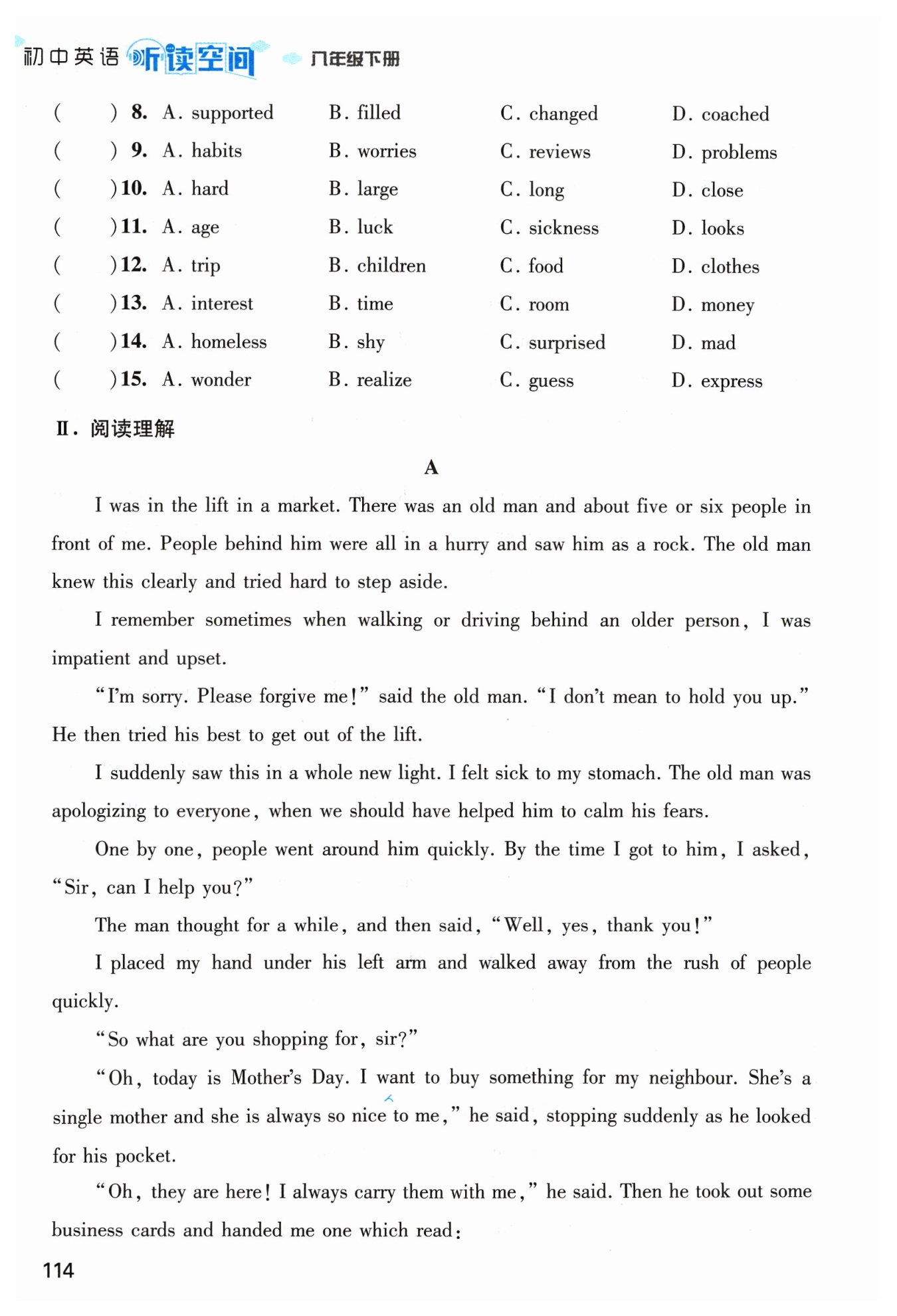 初中英语 听读空间 八年级下册

( ) 8. A. supported B. filled C. changed D. coached
( ) 9. A. habits B. worries C. reviews D. problems
( ) 10. A. hard B. large C. long D. close
( ) 11. A. age B. luck C. sickness D. looks
( ) 12. A. trip B. children C. food D. clothes
( ) 13. A. interest B. time C. room D. money
( ) 14. A. homeless B. shy C. surprised D. mad
( ) 15. A. wonder B. realize C. guess D. express

Ⅱ. 阅读理解

A

I was in the lift in a market. There was an old man and about five or six people in front of me. People behind him were all in a hurry and saw him as a rock. The old man knew this clearly and tried hard to step aside.

I remember sometimes when walking or driving behind an older person, I was impatient and upset.

"I'm sorry. Please forgive me!" said the old man. "I don't mean to hold you up." He then tried his best to get out of the lift.

I suddenly saw this in a whole new light. I felt sick to my stomach. The old man was apologizing to everyone, when we should have helped him to calm his fears.

One by one, people went around him quickly. By the time I got to him, I asked, "Sir, can I help you?"

The man thought for a while, and then said, "Well, yes, thank you!"

I placed my hand under his left arm and walked away from the rush of people quickly.

"So what are you shopping for, sir?"

"Oh, today is Mother's Day. I want to buy something for my neighbour. She's a single mother and she is always so nice to me," he said, stopping suddenly as he looked for his pocket.

"Oh, they are here! I always carry them with me," he said. Then he took out some business cards and handed me one which read:

114